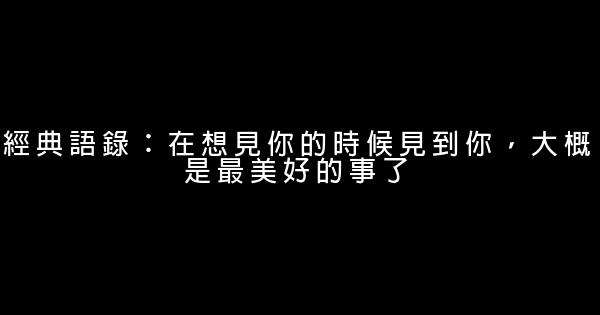 經典語錄：在想見你的時候見到你，大概是最美好的事了